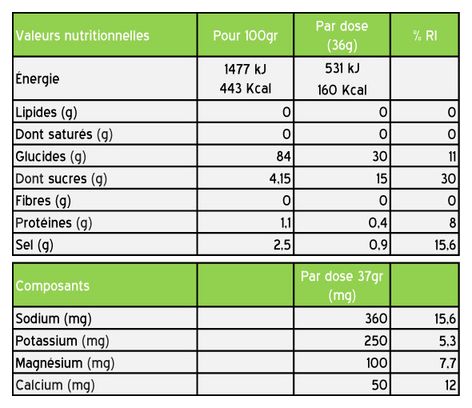 | Valeurs nutritionnelles | Pour 100gr | Par dose (36g) | % RI |
|---|---|---|---|
| Énergie | 1477 kJ 443 Kcal | 531 kJ 160 Kcal | |
| Lipides (g) | 0 | 0 | 0 |
| Dont saturés (g) | 0 | 0 | 0 |
| Glucides (g) | 84 | 30 | 11 |
| Dont sucres (g) | 4,15 | 15 | 30 |
| Fibres (g) | 0 | 0 | 0 |
| Protéines (g) | 1,1 | 0,4 | 8 |
| Sel (g) | 2,5 | 0,9 | 15,6 |

| Composants | | Par dose 37gr (mg) | |
|---|---|---|---|
| Sodium (mg) | | 360 | 15,6 |
| Potassium (mg) | | 250 | 5,3 |
| Magnésium (mg) | | 100 | 7,7 |
| Calcium (mg) | | 50 | 12 |